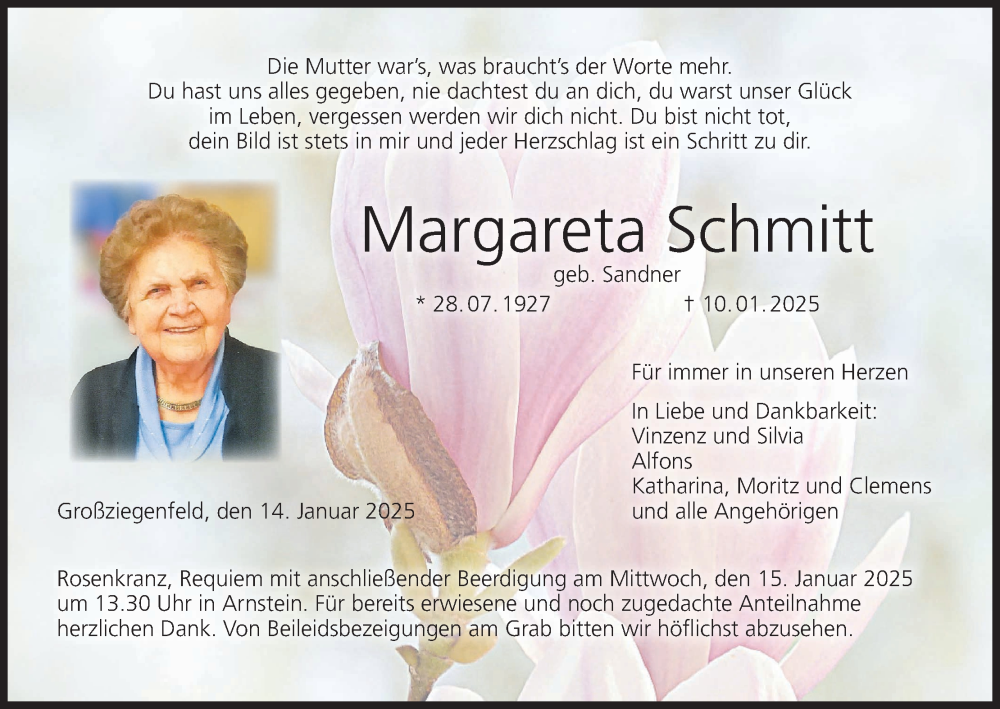 Die Mutter war's, was braucht's der Worte mehr.
Du hast uns alles gegeben, nie dachtest du an dich, du warst unser Glück im Leben, vergessen werden wir dich nicht. Du bist nicht tot, dein Bild ist stets in mir und jeder Herzschlag ist ein Schritt zu dir.

Margareta Schmitt
geb. Sandner
* 28.07.1927 † 10.01.2025

Für immer in unseren Herzen

In Liebe und Dankbarkeit:
Vinzenz und Silvia
Alfons
Katharina, Moritz und Clemens
und alle Angehörigen

Großziegenfeld, den 14. Januar 2025

Rosenkranz, Requiem mit anschließender Beerdigung am Mittwoch, den 15. Januar 2025 um 13.30 Uhr in Arnstein. Für bereits erwiesene und noch zugedachte Anteilnahme herzlichen Dank. Von Beileidsbezeigungen am Grab bitten wir höflichst abzusehen.